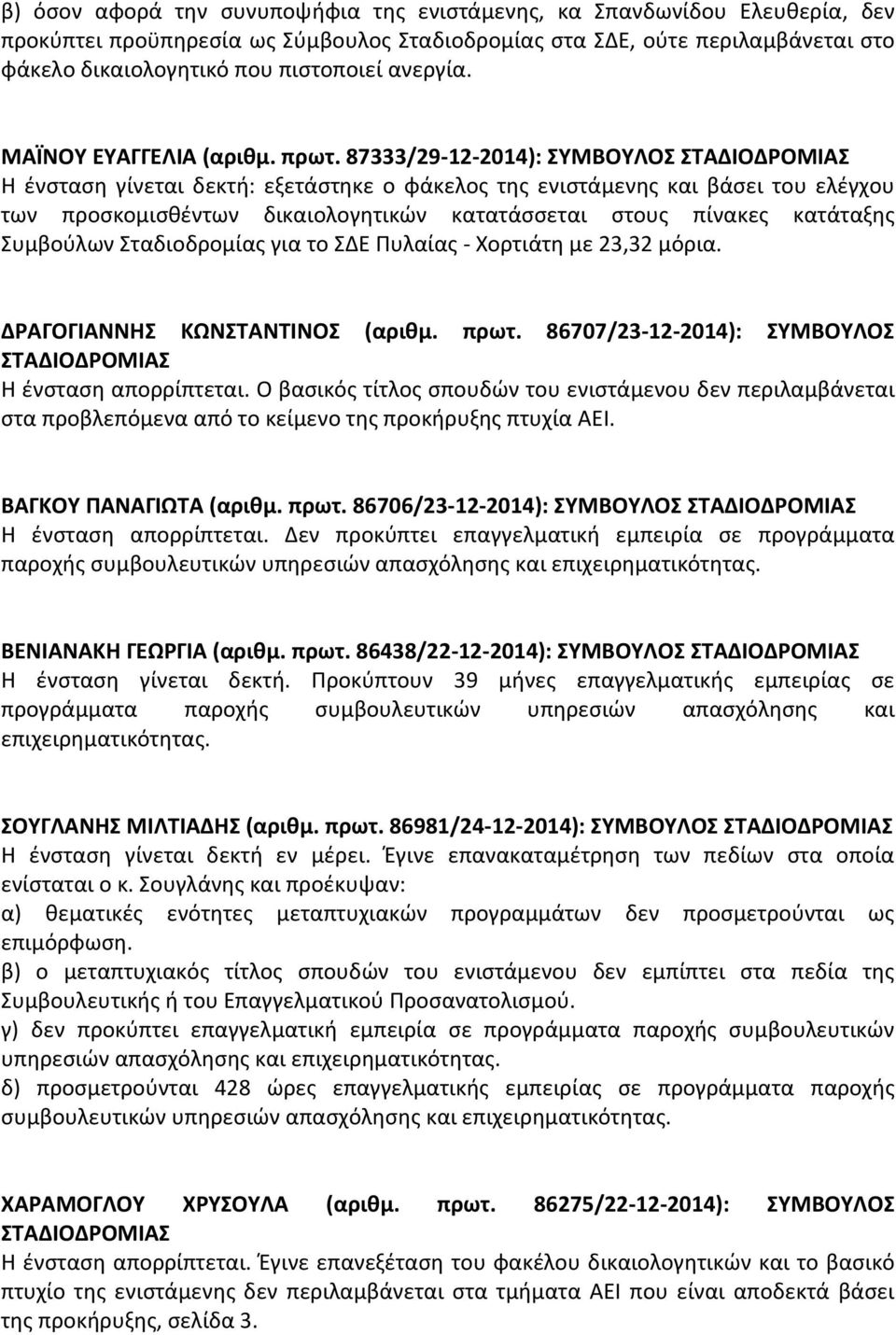 β) όσον αφορά την συνυποψήφια της ενιστάμενης, κα Σπανδωνίδου Ελευθερία, δεν προκύπτει προϋπηρεσία ως Σύμβουλος Σταδιοδρομίας στα ΣΔΕ, ούτε περιλαμβάνεται στο φάκελο δικαιολογητικό που πιστοποιεί ανεργία.

ΜΑΪΝΟΥ ΕΥΑΓΓΕΛΙΑ (αριθμ. πρωτ. 87333/29-12-2014): ΣΥΜΒΟΥΛΟΣ ΣΤΑΔΙΟΔΡΟΜΙΑΣ
Η ένσταση γίνεται δεκτή: εξετάστηκε ο φάκελος της ενιστάμενης και βάσει του ελέγχου των προσκομισθέντων δικαιολογητικών κατατάσσεται στους πίνακες κατάταξης Συμβούλων Σταδιοδρομίας για το ΣΔΕ Πυλαίας - Χορτιάτη με 23,32 μόρια.

ΔΡΑΓΟΓΙΑΝΝΗΣ ΚΩΝΣΤΑΝΤΙΝΟΣ (αριθμ. πρωτ. 86707/23-12-2014): ΣΥΜΒΟΥΛΟΣ ΣΤΑΔΙΟΔΡΟΜΙΑΣ
Η ένσταση απορρίπτεται. Ο βασικός τίτλος σπουδών του ενιστάμενου δεν περιλαμβάνεται στα προβλεπόμενα από το κείμενο της προκήρυξης πτυχία ΑΕΙ.

ΒΑΓΚΟΥ ΠΑΝΑΓΙΩΤΑ (αριθμ. πρωτ. 86706/23-12-2014): ΣΥΜΒΟΥΛΟΣ ΣΤΑΔΙΟΔΡΟΜΙΑΣ
Η ένσταση απορρίπτεται. Δεν προκύπτει επαγγελματική εμπειρία σε προγράμματα παροχής συμβουλευτικών υπηρεσιών απασχόλησης και επιχειρηματικότητας.

ΒΕΝΙΑΝΑΚΗ ΓΕΩΡΓΙΑ (αριθμ. πρωτ. 86438/22-12-2014): ΣΥΜΒΟΥΛΟΣ ΣΤΑΔΙΟΔΡΟΜΙΑΣ
Η ένσταση γίνεται δεκτή. Προκύπτουν 39 μήνες επαγγελματικής εμπειρίας σε προγράμματα παροχής συμβουλευτικών υπηρεσιών απασχόλησης και επιχειρηματικότητας.

ΣΟΥΓΛΑΝΗΣ ΜΙΛΤΙΑΔΗΣ (αριθμ. πρωτ. 86981/24-12-2014): ΣΥΜΒΟΥΛΟΣ ΣΤΑΔΙΟΔΡΟΜΙΑΣ
Η ένσταση γίνεται δεκτή εν μέρει. Έγινε επανακαταμέτρηση των πεδίων στα οποία ενίσταται ο κ. Σουγλάνης και προέκυψαν:
α) θεματικές ενότητες μεταπτυχιακών προγραμμάτων δεν προσμετρούνται ως επιμόρφωση.
β) ο μεταπτυχιακός τίτλος σπουδών του ενιστάμενου δεν εμπίπτει στα πεδία της Συμβουλευτικής ή του Επαγγελματικού Προσανατολισμού.
γ) δεν προκύπτει επαγγελματική εμπειρία σε προγράμματα παροχής συμβουλευτικών υπηρεσιών απασχόλησης και επιχειρηματικότητας.
δ) προσμετρούνται 428 ώρες επαγγελματικής εμπειρίας σε προγράμματα παροχής συμβουλευτικών υπηρεσιών απασχόλησης και επιχειρηματικότητας.

ΧΑΡΑΜΟΓΛΟΥ ΧΡΥΣΟΥΛΑ (αριθμ. πρωτ. 86275/22-12-2014): ΣΥΜΒΟΥΛΟΣ ΣΤΑΔΙΟΔΡΟΜΙΑΣ
Η ένσταση απορρίπτεται. Έγινε επανεξέταση του φακέλου δικαιολογητικών και το βασικό πτυχίο της ενιστάμενης δεν περιλαμβάνεται στα τμήματα ΑΕΙ που είναι αποδεκτά βάσει της προκήρυξης, σελίδα 3.